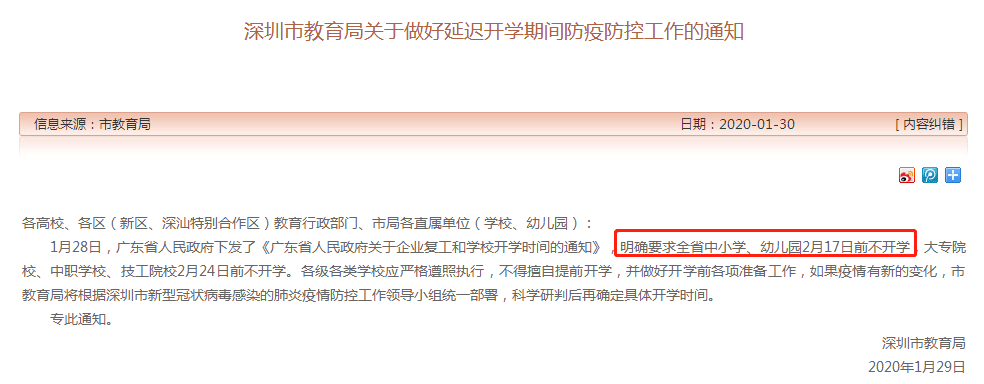 深圳市教育局关于做好延迟开学期间防疫防控工作的通知

信息来源：市教育局

日期：2020-01-30

[ 内容纠错 ]

各高校、各区（新区、深汕特别合作区）教育行政部门、市局各直属单位（学校、幼儿园）：

1月28日，广东省人民政府下发了《广东省人民政府关于企业复工和学校开学时间的通知》，明确要求全省中小学、幼儿园2月17日前不开学，大专院校、中职学校、技工院校2月24日前不开学。各级各类学校应严格遵照执行，不得擅自提前开学，并做好开学前各项准备工作，如果疫情有新的变化，市教育局将根据深圳市新型冠状病毒感染的肺炎疫情防控工作领导小组统一部署，科学研判后再确定具体开学时间。

专此通知。

深圳市教育局

2020年1月29日